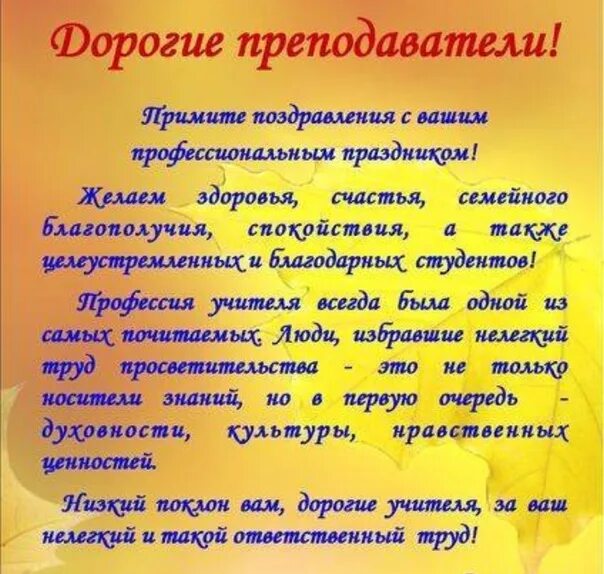 Дорогие преподаватели!

Примите поздравления с вашим профессиональным праздником!

Желаем здоровья, счастья, семейного благополучия, спокойствия, а также целеустремленных и благодарных студентов!

Профессия учителя всегда была одной из самых почитаемых. Люди, избравшие нелегкий труд просветительства - это не только носители знаний, но в первую очередь - духовности, культуры, нравственных ценностей.

Низкий поклон вам, дорогие учителя, за ваш нелегкий и такой ответственный труд!